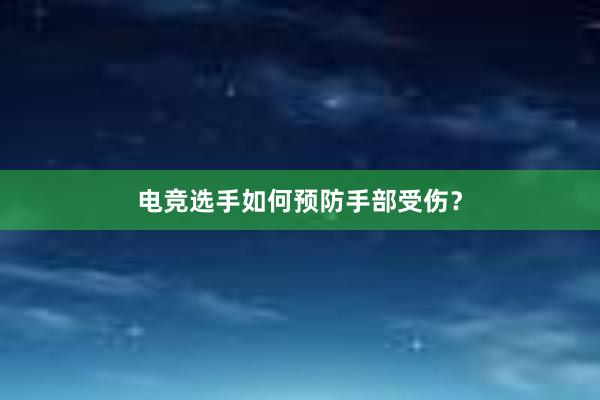 电竞选手如何预防手部受伤？